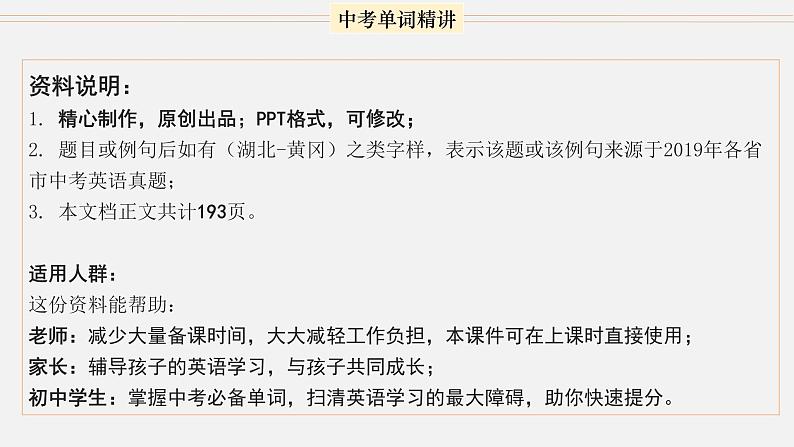 中考单词精讲

资料说明：
1. 精心制作，原创出品；PPT格式，可修改；
2. 题目或例句后如有（湖北-黄冈）之类字样，表示该题或该例句来源于2019年各省市中考英语真题；
3. 本文档正文共计193页。

适用人群：
这份资料能帮助：
老师：减少大量备课时间，大大减轻工作负担，本课件可在上课时直接使用；
家长：辅导孩子的英语学习，与孩子共同成长；
初中学生：掌握中考必备单词，扫清英语学习的最大障碍，助你快速提分。